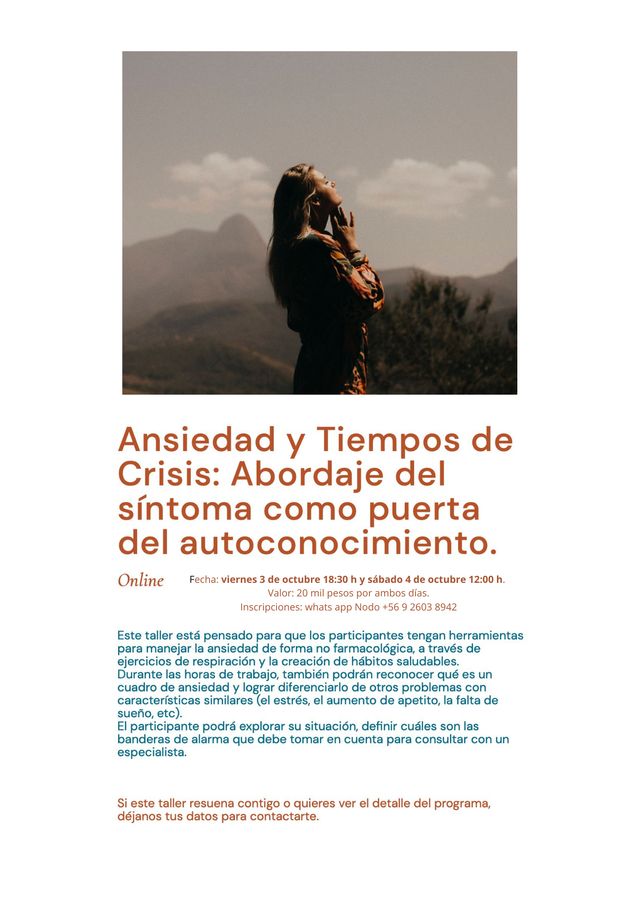 Ansiedad y Tiempos de Crisis: Abordaje del síntoma como puerta del autoconocimiento.

Online

Fecha: viernes 3 de octubre 18:30 h y sábado 4 de octubre 12:00 h.
Valor: 20 mil pesos por ambos días.
Inscripciones: whats app Nodo +56 9 2603 8942

Este taller está pensado para que los participantes tengan herramientas para manejar la ansiedad de forma no farmacológica, a través de ejercicios de respiración y la creación de hábitos saludables.
Durante las horas de trabajo, también podrán reconocer qué es un cuadro de ansiedad y lograr diferenciarlo de otros problemas con características similares (el estrés, el aumento de apetito, la falta de sueño, etc).
El participante podrá explorar su situación, definir cuáles son las banderas de alarma que debe tomar en cuenta para consultar con un especialista.

Si este taller resuena contigo o quieres ver el detalle del programa, déjanos tus datos para contactarte.